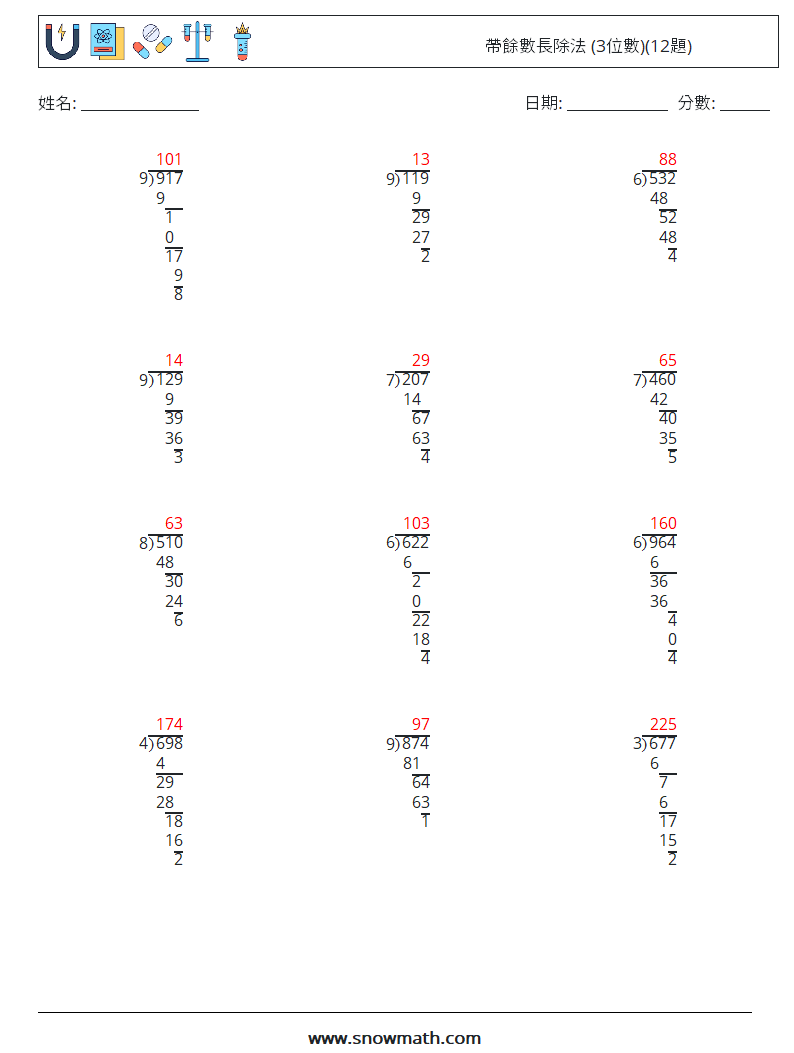 帶餘數長除法 (3位數)(12題)

姓名: ____

日期: ____ 分數: ____

101
9)917
9
1
0
17
9
8

13
9)119
9
29
27
2

88
6)532
48
52
48
4

14
9)129
9
39
36
3

29
7)207
14
67
63
4

65
7)460
42
40
35
5

63
8)510
48
30
24
6

103
6)622
6
2
0
22
18
4

160
6)964
6
36
36
4
0
4

174
4)698
4
29
28
18
16
2

97
9)874
81
64
63
1

225
3)677
6
7
6
17
15
2

www.snowmath.com